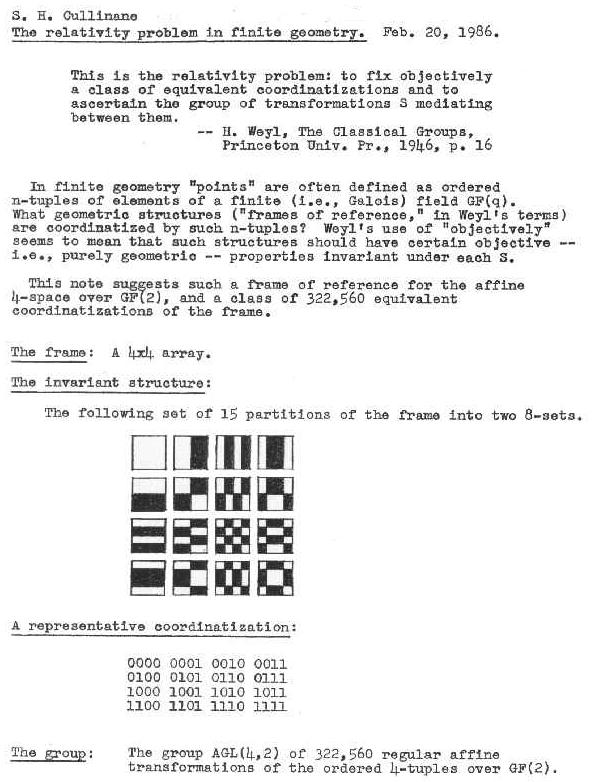 S. H. Cullinane
The relativity problem in finite geometry. Feb. 20, 1986.

This is the relativity problem: to fix objectively a class of equivalent coordinatizations and to ascertain the group of transformations S mediating between them.
-- H. Weyl, The Classical Groups, Princeton Univ. Pr., 1946, p. 16

In finite geometry "points" are often defined as ordered n-tuples of elements of a finite (i.e., Galois) field GF(q). What geometric structures ("frames of reference," in Weyl's terms) are coordinatized by such n-tuples? Weyl's use of "objectively" seems to mean that such structures should have certain objective -- i.e., purely geometric -- properties invariant under each S.

This note suggests such a frame of reference for the affine 4-space over GF(2), and a class of 322,560 equivalent coordinatizations of the frame.

The frame: A 4x4 array.

The invariant structure:

The following set of 15 partitions of the frame into two 8-sets.

A representative coordinatization:

0000 0001 0010 0011
0100 0101 0110 0111
1000 1001 1010 1011
1100 1101 1110 1111

The group: The group AGL(4,2) of 322,560 regular affine transformations of the ordered 4-tuples over GF(2).